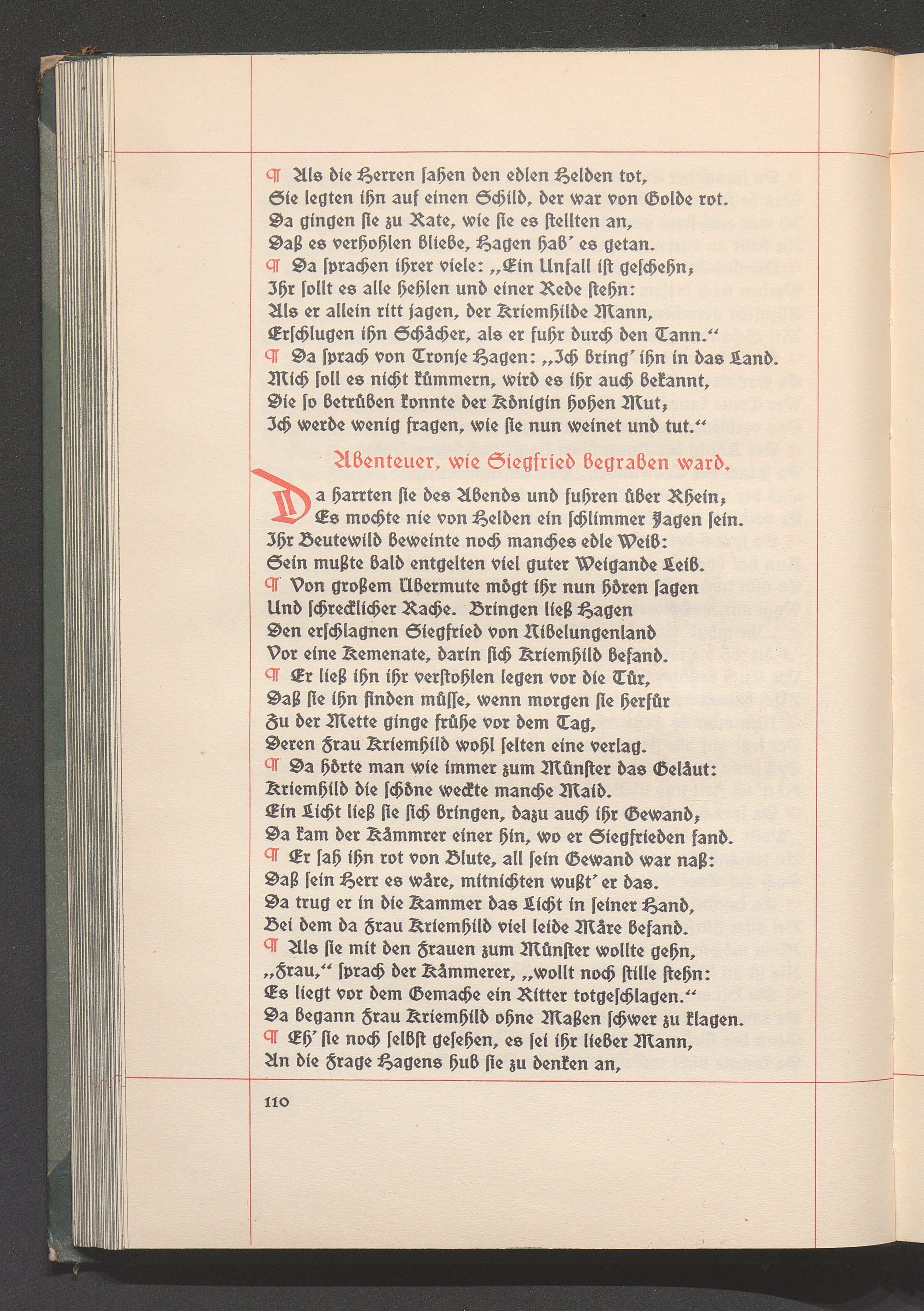 ¶ Als die Herren sahen den edlen Helden tot,
Sie legten ihn auf einen Schild, der war von Golde rot.
Da gingen sie zu Rate, wie sie es stellten an,
Daß es verhohlen bliebe, Hagen hab' es getan.
¶ Da sprachen ihrer viele: „Ein Unfall ist geschehn;
Ihr sollt es alle hehlen und einer Rede stehn:
Als er allein ritt jagen, der Kriemhilde Mann,
Erschlugen ihn Schächer, als er fuhr durch den Tann."
¶ Da sprach von Tronje Hagen: „Ich bring' ihn in das Land.
Mich soll es nicht kümmern, wird es ihr auch bekannt,
Die so betrüben konnte der Königin hohen Mut;
Ich werde wenig fragen, wie sie nun weinet und tut."

Abenteuer, wie Siegfried begraben ward.

Da harrten sie des Abends und fuhren über Rhein;
Es mochte nie von Helden ein schlimmer Jagen sein.
Ihr Beutewild beweinte noch manches edle Weib:
Sein mußte bald entgelten viel guter Weigande Leib.
¶ Von großem Übermute mögt ihr nun hören sagen
Und schrecklicher Rache. Bringen ließ Hagen
Den erschlagnen Siegfried von Nibelungenland
Vor eine Kemenate, darin sich Kriemhild befand.
¶ Er ließ ihn ihr verstohlen legen vor die Tür,
Daß sie ihn finden müsse, wenn morgen sie herfür
Zu der Mette ginge frühe vor dem Tag,
Deren Frau Kriemhild wohl selten eine verlag.
¶ Da hörte man wie immer zum Münster das Geläut:
Kriemhild die schöne weckte manche Maid.
Ein Licht ließ sie sich bringen, dazu auch ihr Gewand;
Da kam der Kämmrer einer hin, wo er Siegfrieden fand.
¶ Er sah ihn rot von Blute, all sein Gewand war naß:
Daß sein Herr es wäre, mitnichten wußt' er das.
Da trug er in die Kammer das Licht in seiner Hand,
Bei dem da Frau Kriemhild viel leide Märe befand.
¶ Als sie mit den Frauen zum Münster wollte gehn,
„Frau," sprach der Kämmerer, „wollt noch stille stehn:
Es liegt vor dem Gemache ein Ritter totgeschlagen."
Da begann Frau Kriemhild ohne Maßen schwer zu klagen.
¶ Eh' sie noch selbst gesehen, es sei ihr lieber Mann,
An die Frage Hagens hub sie zu denken an,

110